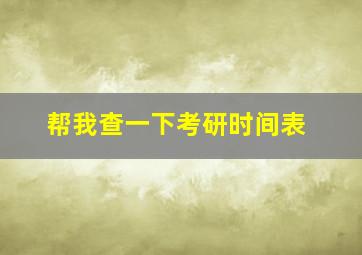 帮我查一下考研时间表